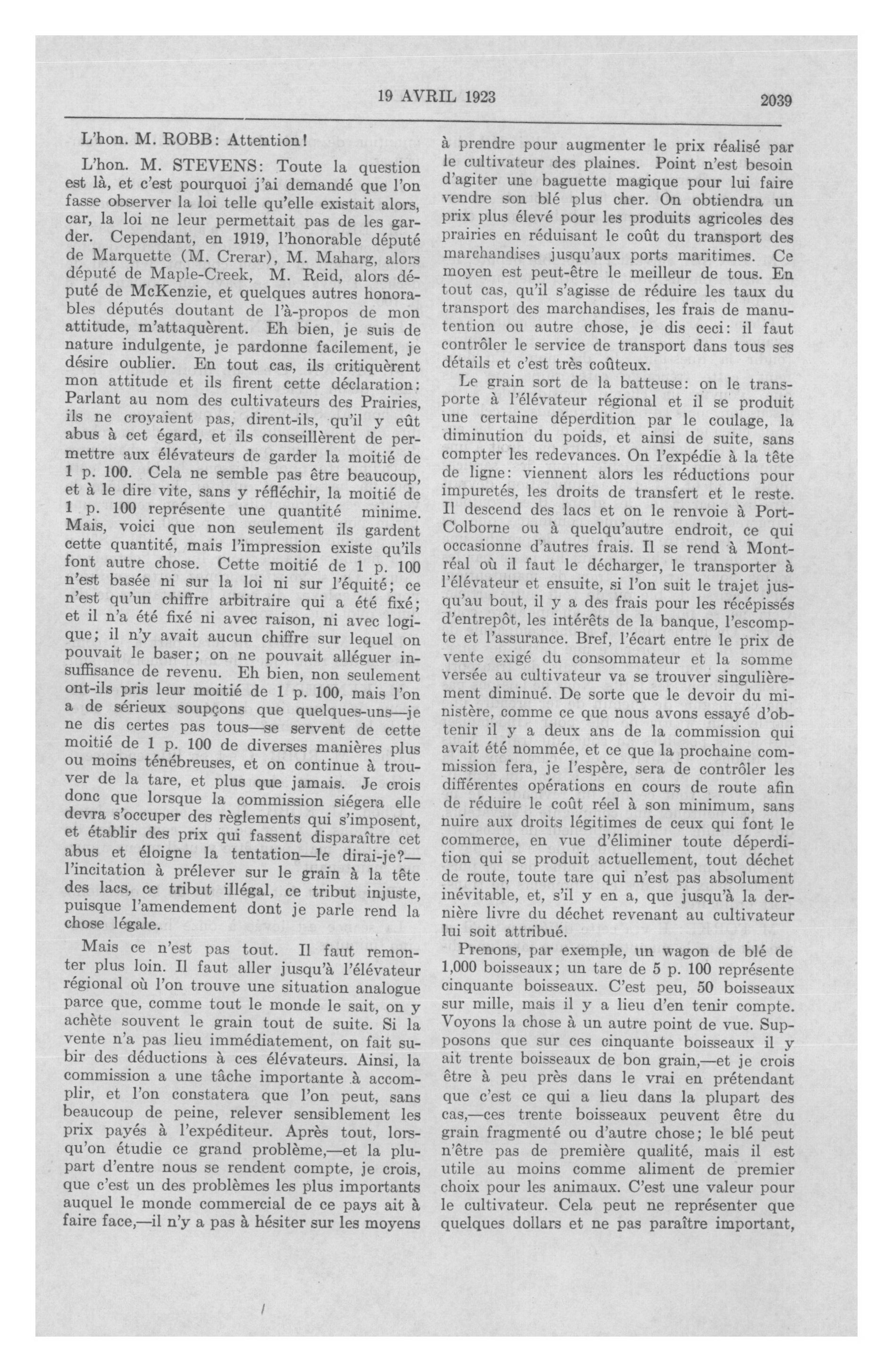 19 AVRIL 1923 2039

L'hon. M. ROBB: Attention!

L'hon. M. STEVENS: Toute la question est là, et c'est pourquoi j'ai demandé que l'on fasse observer la loi telle qu'elle existait alors, car, la loi ne leur permettait pas de les garder. Cependant, en 1919, l'honorable député de Marquette (M. Crerar), M. Maharg, alors député de Maple-Creek, M. Reid, alors député de McKenzie, et quelques autres honorables députés doutant de l'à-propos de mon attitude, m'attaquèrent. Eh bien, je suis de nature indulgente, je pardonne facilement, je désire oublier. En tout cas, ils critiquèrent mon attitude et ils firent cette déclaration: Parlant au nom des cultivateurs des Prairies, ils ne croyaient pas, dirent-ils, qu'il y eût abus à cet égard, et ils conseillèrent de permettre aux élévateurs de garder la moitié de 1 p. 100. Cela ne semble pas être beaucoup, et à le dire vite, sans y réfléchir, la moitié de 1 p. 100 représente une quantité minime. Mais, voici que non seulement ils gardent cette quantité, mais l'impression existe qu'ils font autre chose. Cette moitié de 1 p. 100 n'est basée ni sur la loi ni sur l'équité; ce n'est qu'un chiffre arbitraire qui a été fixé; et il n'a été fixé ni avec raison, ni avec logique; il n'y avait aucun chiffre sur lequel on pouvait le baser; on ne pouvait alléguer insuffisance de revenu. Eh bien, non seulement ont-ils pris leur moitié de 1 p. 100, mais l'on a de sérieux soupçons que quelques-uns—je ne dis certes pas tous—se servent de cette moitié de 1 p. 100 de diverses manières plus ou moins ténébreuses, et on continue à trouver de la tare, et plus que jamais. Je crois donc que lorsque la commission siégera elle devra s'occuper des règlements qui s'imposent, et établir des prix qui fassent disparaître cet abus et éloigne la tentation—le dirai-je?—l'incitation à prélever sur le grain à la tête des lacs, ce tribut illégal, ce tribut injuste, puisque l'amendement dont je parle rend la chose légale.

Mais ce n'est pas tout. Il faut remonter plus loin. Il faut aller jusqu'à l'élévateur régional où l'on trouve une situation analogue parce que, comme tout le monde le sait, on y achète souvent le grain tout de suite. Si la vente n'a pas lieu immédiatement, on fait subir des déductions à ces élévateurs. Ainsi, la commission a une tâche importante à accomplir, et l'on constatera que l'on peut, sans beaucoup de peine, relever sensiblement les prix payés à l'expéditeur. Après tout, lorsqu'on étudie ce grand problème,—et la plupart d'entre nous se rendent compte, je crois, que c'est un des problèmes les plus importants auquel le monde commercial de ce pays ait à faire face,—il n'y a pas à hésiter sur les moyens à prendre pour augmenter le prix réalisé par le cultivateur des plaines. Point n'est besoin d'agiter une baguette magique pour lui faire vendre son blé plus cher. On obtiendra un prix plus élevé pour les produits agricoles des prairies en réduisant le coût du transport des marchandises jusqu'aux ports maritimes. Ce moyen est peut-être le meilleur de tous. En tout cas, qu'il s'agisse de réduire les taux du transport des marchandises, les frais de manutention ou autre chose, je dis ceci: il faut contrôler le service de transport dans tous ses détails et c'est très coûteux.

Le grain sort de la batteuse: on le transporte à l'élévateur régional et il se produit une certaine déperdition par le coulage, la diminution du poids, et ainsi de suite, sans compter les redevances. On l'expédie à la tête de ligne: viennent alors les réductions pour impuretés, les droits de transfert et le reste. Il descend des lacs et on le renvoie à Port-Colborne ou à quelqu'autre endroit, ce qui occasionne d'autres frais. Il se rend à Montréal où il faut le décharger, le transporter à l'élévateur et ensuite, si l'on suit le trajet jusqu'au bout, il y a des frais pour les récépissés d'entrepôt, les intérêts de la banque, l'escompte et l'assurance. Bref, l'écart entre le prix de vente exigé du consommateur et la somme versée au cultivateur va se trouver singulièrement diminué. De sorte que le devoir du ministère, comme ce que nous avons essayé d'obtenir il y a deux ans de la commission qui avait été nommée, et ce que la prochaine commission fera, je l'espère, sera de contrôler les différentes opérations en cours de route afin de réduire le coût réel à son minimum, sans nuire aux droits légitimes de ceux qui font le commerce, en vue d'éliminer toute déperdition qui se produit actuellement, tout déchet de route, toute tare qui n'est pas absolument inévitable, et, s'il y en a, que jusqu'à la dernière livre du déchet revenant au cultivateur lui soit attribué.

Prenons, par exemple, un wagon de blé de 1,000 boisseaux; un tare de 5 p. 100 représente cinquante boisseaux. C'est peu, 50 boisseaux sur mille, mais il y a lieu d'en tenir compte. Voyons la chose à un autre point de vue. Supposons que sur ces cinquante boisseaux il y ait trente boisseaux de bon grain,—et je crois être à peu près dans le vrai en prétendant que c'est ce qui a lieu dans la plupart des cas,—ces trente boisseaux peuvent être du grain fragmenté ou d'autre chose; le blé peut n'être pas de première qualité, mais il est utile au moins comme aliment de premier choix pour les animaux. C'est une valeur pour le cultivateur. Cela peut ne représenter que quelques dollars et ne pas paraître important,